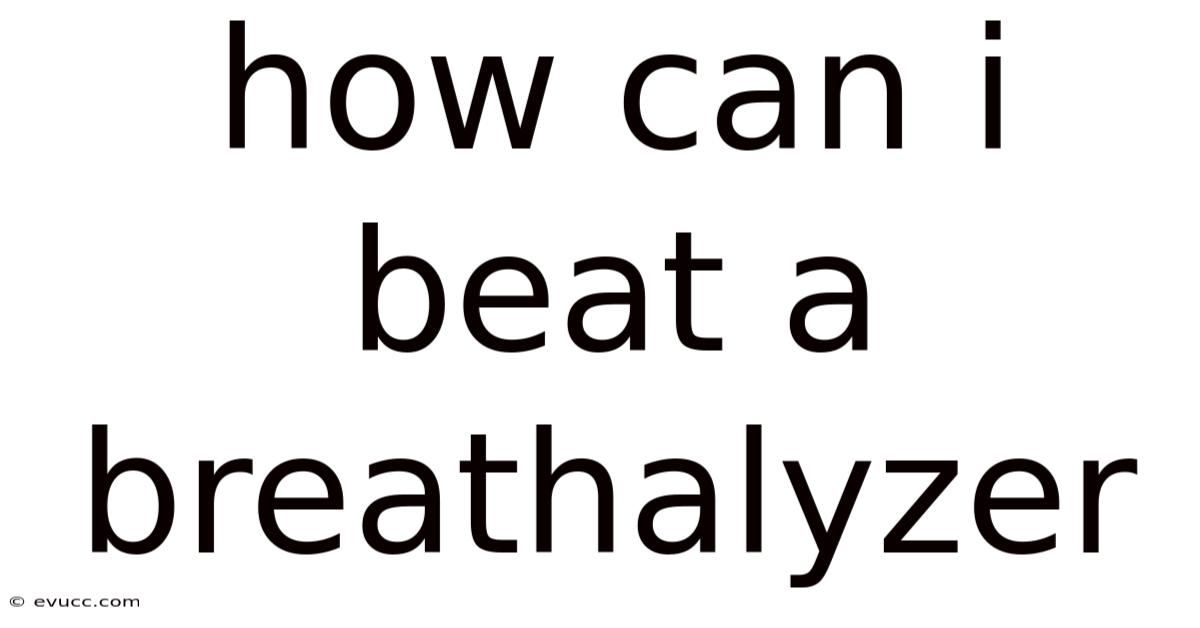 how can i beat a breathalyzer

© evucc.com